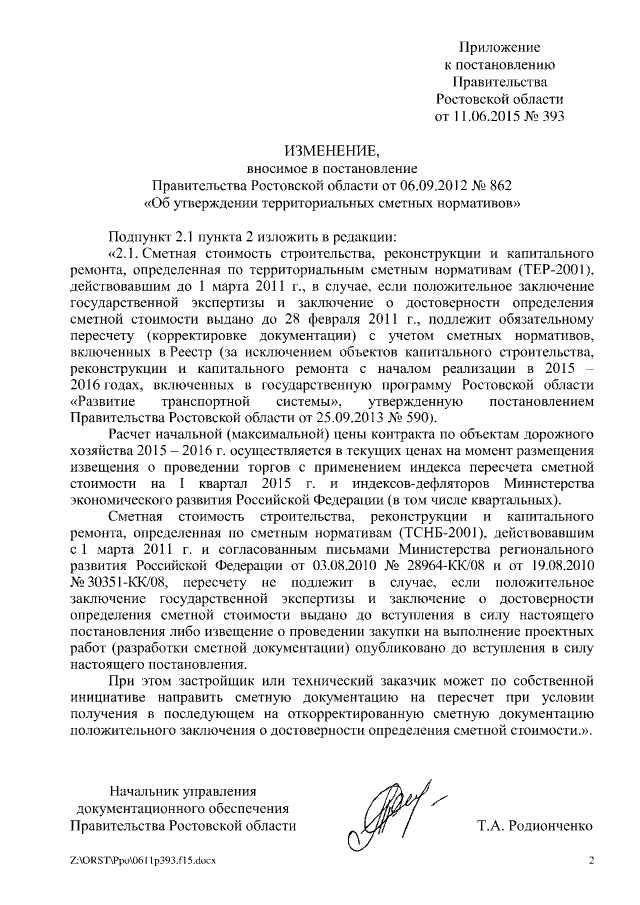 Приложение
к постановлению
Правительства
Ростовской области
от 11.06.2015 № 393

ИЗМЕНЕНИЕ,
вносимое в постановление
Правительства Ростовской области от 06.09.2012 № 862
«Об утверждении территориальных сметных нормативов»

Подпункт 2.1 пункта 2 изложить в редакции:
«2.1. Сметная стоимость строительства, реконструкции и капитального ремонта, определенная по территориальным сметным нормативам (ТЕР-2001), действовавшим до 1 марта 2011 г., в случае, если положительное заключение государственной экспертизы и заключение о достоверности определения сметной стоимости выдано до 28 февраля 2011 г., подлежит обязательному пересчету (корректировке документации) с учетом сметных нормативов, включенных в Реестр (за исключением объектов капитального строительства, реконструкции и капитального ремонта с началом реализации в 2015 – 2016 годах, включенных в государственную программу Ростовской области «Развитие транспортной системы», утвержденную постановлением Правительства Ростовской области от 25.09.2013 № 590).

Расчет начальной (максимальной) цены контракта по объектам дорожного хозяйства 2015 – 2016 г. осуществляется в текущих ценах на момент размещения извещения о проведении торгов с применением индекса пересчета сметной стоимости на I квартал 2015 г. и индексов-дефляторов Министерства экономического развития Российской Федерации (в том числе квартальных).

Сметная стоимость строительства, реконструкции и капитального ремонта, определенная по сметным нормативам (ТСНБ-2001), действовавшим с 1 марта 2011 г. и согласованным письмами Министерства регионального развития Российской Федерации от 03.08.2010 № 28964-КК/08 и от 19.08.2010 № 30351-КК/08, пересчету не подлежит в случае, если положительное заключение государственной экспертизы и заключение о достоверности определения сметной стоимости выдано до вступления в силу настоящего постановления либо извещение о проведении закупки на выполнение проектных работ (разработки сметной документации) опубликовано до вступления в силу настоящего постановления.

При этом застройщик или технический заказчик может по собственной инициативе направить сметную документацию на пересчет при условии получения в последующем на откорректированную сметную документацию положительного заключения о достоверности определения сметной стоимости.».

Начальник управления
документационного обеспечения
Правительства Ростовской области

Т.А. Родионченко

Z:\ORST\Ppo\0611p393.f15.docx

2